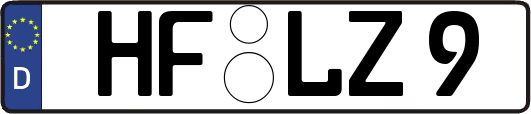 D HF LZ 9